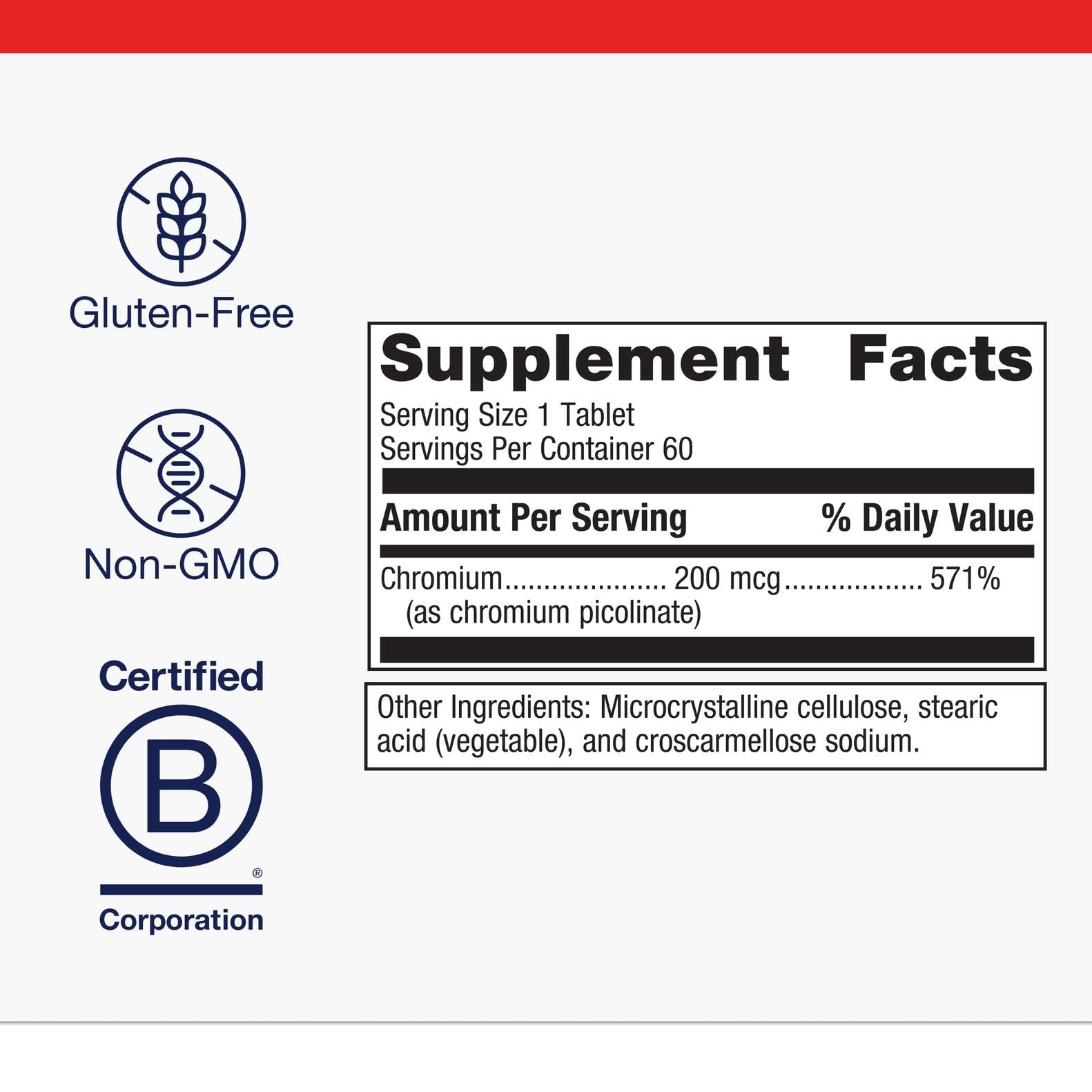 Gluten-Free

Non-GMO

Certified
B
®
Corporation

Supplement Facts

Serving Size 1 Tablet
Servings Per Container 60

Amount Per Serving % Daily Value

Chromium 200 mcg 571%
(as chromium picolinate)

Other Ingredients: Microcrystalline cellulose, stearic acid (vegetable), and croscarmellose sodium.